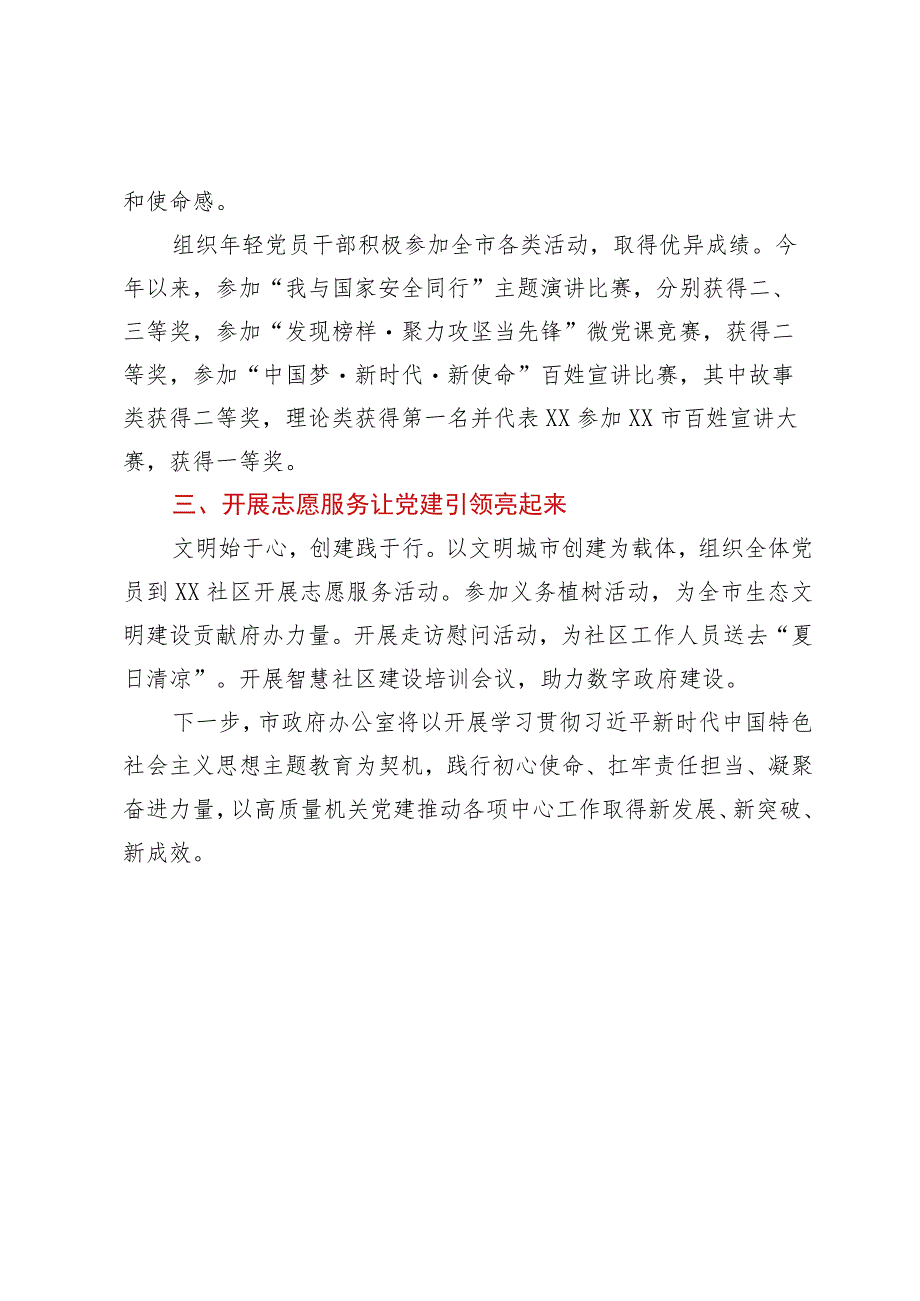 和使命感。

组织年轻党员干部积极参加全市各类活动，取得优异成绩。今年以来，参加“我与国家安全同行”主题演讲比赛，分别获得二、三等奖，参加“发现榜样·聚力攻坚当先锋”微党课竞赛，获得二等奖，参加“中国梦·新时代·新使命”百姓宣讲比赛，其中故事类获得二等奖，理论类获得第一名并代表XX参加XX市百姓宣讲大赛，获得一等奖。

三、开展志愿服务让党建引领亮起来

文明始于心，创建践于行。以文明城市创建为载体，组织全体党员到XX社区开展志愿服务活动。参加义务植树活动，为全市生态文明建设贡献府办力量。开展走访慰问活动，为社区工作人员送去“夏日清凉”。开展智慧社区建设培训会议，助力数字政府建设。

下一步，市政府办公室将以开展学习贯彻习近平新时代中国特色社会主义思想主题教育为契机，践行初心使命、扛牢责任担当、凝聚奋进力量，以高质量机关党建推动各项中心工作取得新发展、新突破、新成效。